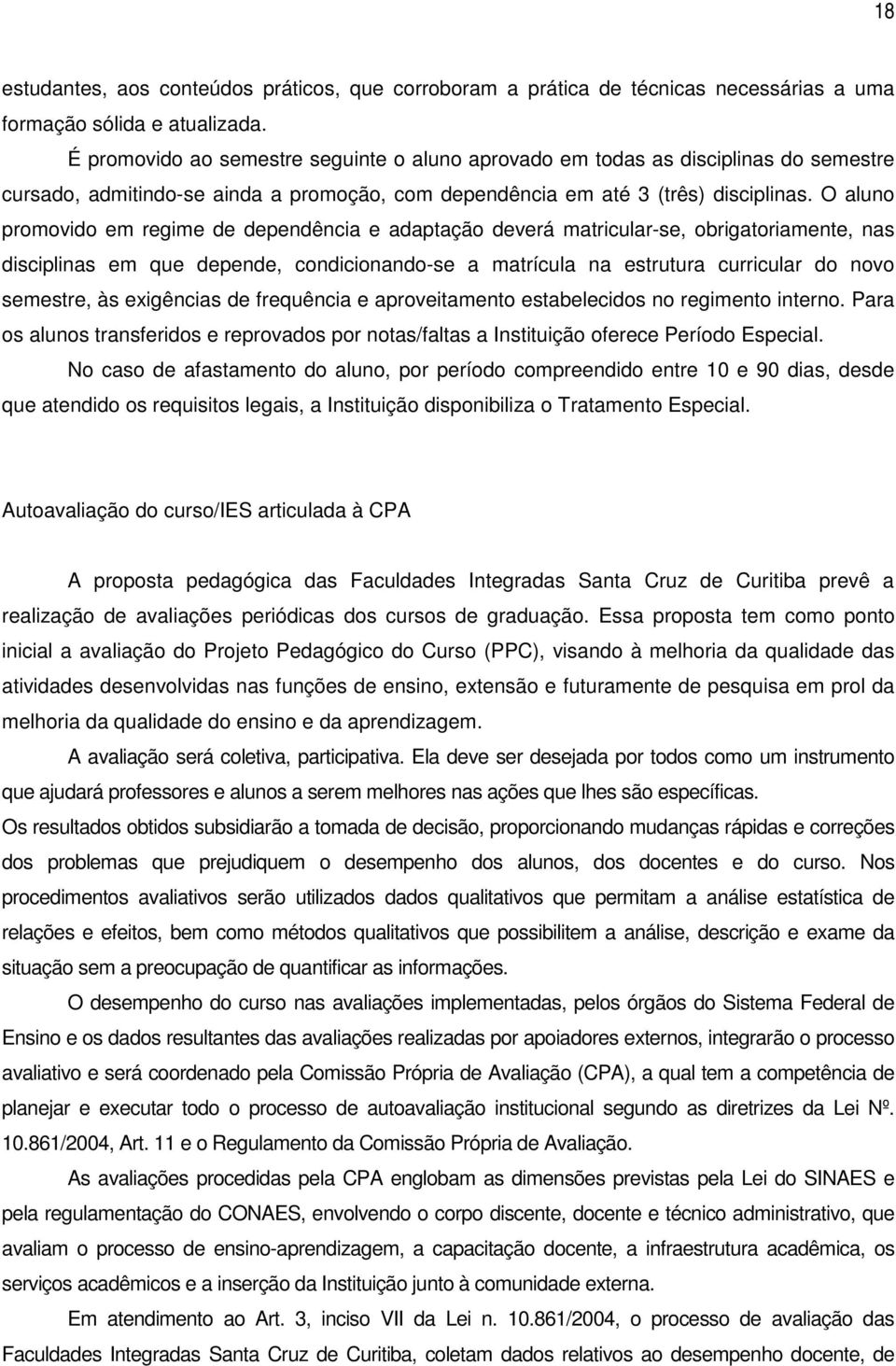 18

estudantes, aos conteúdos práticos, que corroboram a prática de técnicas necessárias a uma formação sólida e atualizada.

É promovido ao semestre seguinte o aluno aprovado em todas as disciplinas do semestre cursado, admitindo-se ainda a promoção, com dependência em até 3 (três) disciplinas. O aluno promovido em regime de dependência e adaptação deverá matricular-se, obrigatoriamente, nas disciplinas em que depende, condicionando-se a matrícula na estrutura curricular do novo semestre, às exigências de frequência e aproveitamento estabelecidos no regimento interno. Para os alunos transferidos e reprovados por notas/faltas a Instituição oferece Período Especial.

No caso de afastamento do aluno, por período compreendido entre 10 e 90 dias, desde que atendido os requisitos legais, a Instituição disponibiliza o Tratamento Especial.

Autoavaliação do curso/IES articulada à CPA

A proposta pedagógica das Faculdades Integradas Santa Cruz de Curitiba prevê a realização de avaliações periódicas dos cursos de graduação. Essa proposta tem como ponto inicial a avaliação do Projeto Pedagógico do Curso (PPC), visando à melhoria da qualidade das atividades desenvolvidas nas funções de ensino, extensão e futuramente de pesquisa em prol da melhoria da qualidade do ensino e da aprendizagem.

A avaliação será coletiva, participativa. Ela deve ser desejada por todos como um instrumento que ajudará professores e alunos a serem melhores nas ações que lhes são específicas. Os resultados obtidos subsidiarão a tomada de decisão, proporcionando mudanças rápidas e correções dos problemas que prejudiquem o desempenho dos alunos, dos docentes e do curso. Nos procedimentos avaliativos serão utilizados dados qualitativos que permitam a análise estatística de relações e efeitos, bem como métodos qualitativos que possibilitem a análise, descrição e exame da situação sem a preocupação de quantificar as informações.

O desempenho do curso nas avaliações implementadas, pelos órgãos do Sistema Federal de Ensino e os dados resultantes das avaliações realizadas por apoiadores externos, integrarão o processo avaliativo e será coordenado pela Comissão Própria de Avaliação (CPA), a qual tem a competência de planejar e executar todo o processo de autoavaliação institucional segundo as diretrizes da Lei Nº. 10.861/2004, Art. 11 e o Regulamento da Comissão Própria de Avaliação.

As avaliações procedidas pela CPA englobam as dimensões previstas pela Lei do SINAES e pela regulamentação do CONAES, envolvendo o corpo discente, docente e técnico administrativo, que avaliam o processo de ensino-aprendizagem, a capacitação docente, a infraestrutura acadêmica, os serviços acadêmicos e a inserção da Instituição junto à comunidade externa.

Em atendimento ao Art. 3, inciso VII da Lei n. 10.861/2004, o processo de avaliação das Faculdades Integradas Santa Cruz de Curitiba, coletam dados relativos ao desempenho docente, de